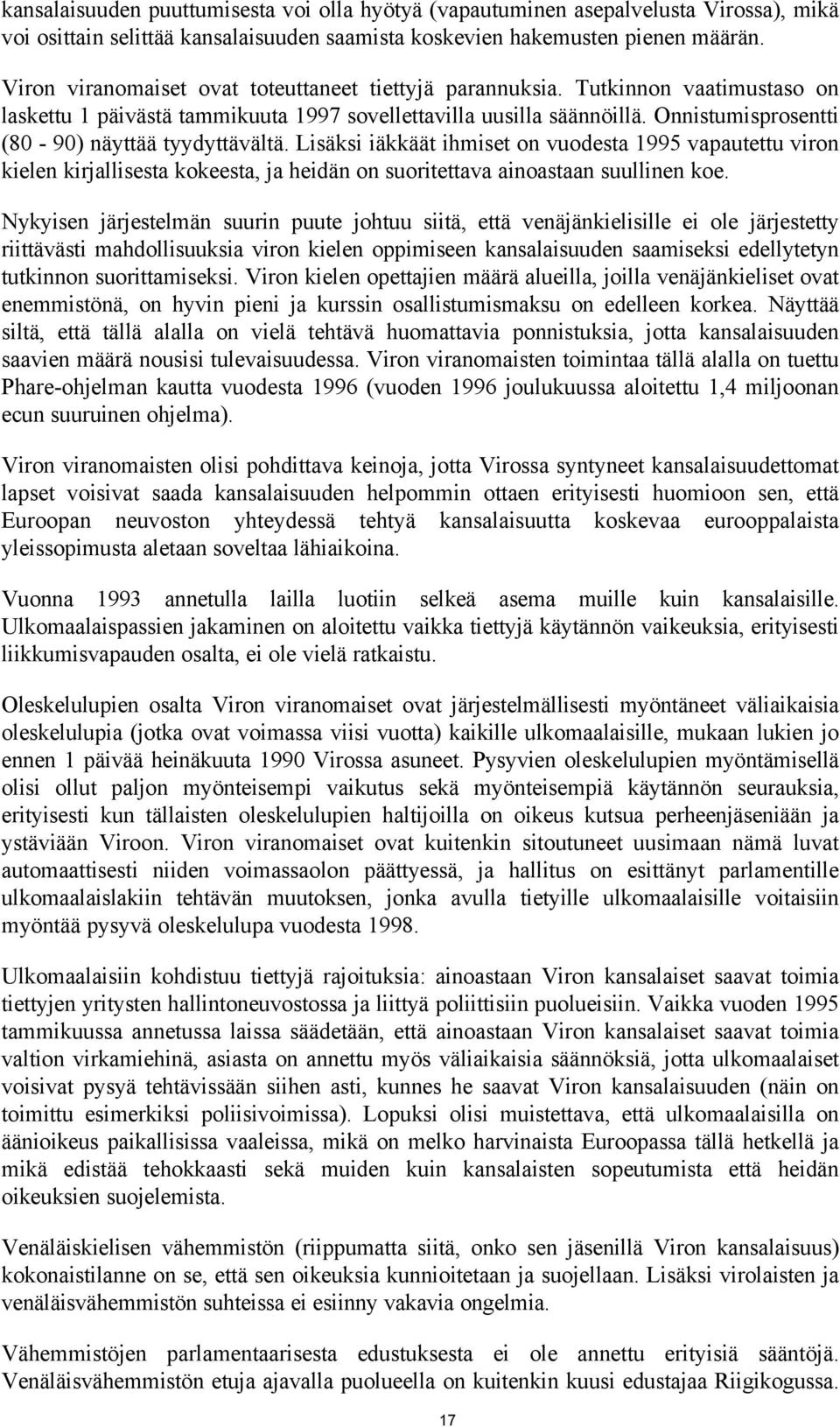 kansalaisuuden puuttumisesta voi olla hyötyä (vapautuminen asepalvelusta Virossa), mikä voi osittain selittää kansalaisuuden saamista koskevien hakemusten pienen määrän.

Viron viranomaiset ovat toteuttaneet tiettyjä parannuksia. Tutkinnon vaatimustaso on laskettu 1 päivästä tammikuuta 1997 sovellettavilla uusilla säännöillä. Onnistumisprosentti (80 - 90) näyttää tyydyttävältä. Lisäksi iäkkäät ihmiset on vuodesta 1995 vapautettu viron kielen kirjallisesta kokeesta, ja heidän on suoritettava ainoastaan suullinen koe.

Nykyisen järjestelmän suurin puute johtuu siitä, että venäjänkielisille ei ole järjestetty riittävästi mahdollisuuksia viron kielen oppimiseen kansalaisuuden saamiseksi edellytetyn tutkinnon suorittamiseksi. Viron kielen opettajien määrä alueilla, joilla venäjänkieliset ovat enemmistönä, on hyvin pieni ja kurssin osallistumismaksu on edelleen korkea. Näyttää siltä, että tällä alalla on vielä tehtävä huomattavia ponnistuksia, jotta kansalaisuuden saavien määrä nousisi tulevaisuudessa. Viron viranomaisten toimintaa tällä alalla on tuettu Phare-ohjelman kautta vuodesta 1996 (vuoden 1996 joulukuussa aloitettu 1,4 miljoonan ecun suuruinen ohjelma).

Viron viranomaisten olisi pohdittava keinoja, jotta Virossa syntyneet kansalaisuudettomat lapset voisivat saada kansalaisuuden helpommin ottaen erityisesti huomioon sen, että Euroopan neuvoston yhteydessä tehtyä kansalaisuutta koskevaa eurooppalaista yleissopimusta aletaan soveltaa lähiaikoina.

Vuonna 1993 annetulla lailla luotiin selkeä asema muille kuin kansalaisille. Ulkomaalaispassien jakaminen on aloitettu vaikka tiettyjä käytännön vaikeuksia, erityisesti liikkumisvapauden osalta, ei ole vielä ratkaistu.

Oleskelulupien osalta Viron viranomaiset ovat järjestelmällisesti myöntäneet väliaikaisia oleskelulupia (jotka ovat voimassa viisi vuotta) kaikille ulkomaalaisille, mukaan lukien jo ennen 1 päivää heinäkuuta 1990 Virossa asuneet. Pysyvien oleskelulupien myöntämisellä olisi ollut paljon myönteisempi vaikutus sekä myönteisempiä käytännön seurauksia, erityisesti kun tällaisten oleskelulupien haltijoilla on oikeus kutsua perheenjäseniään ja ystäviään Viroon. Viron viranomaiset ovat kuitenkin sitoutuneet uusimaan nämä luvat automaattisesti niiden voimassaolon päättyessä, ja hallitus on esittänyt parlamentille ulkomaalaislakiin tehtävän muutoksen, jonka avulla tietyille ulkomaalaisille voitaisiin myöntää pysyvä oleskelulupa vuodesta 1998.

Ulkomaalaisiin kohdistuu tiettyjä rajoituksia: ainoastaan Viron kansalaiset saavat toimia tiettyjen yritysten hallintoneuvostossa ja liittyä poliittisiin puolueisiin. Vaikka vuoden 1995 tammikuussa annetussa laissa säädetään, että ainoastaan Viron kansalaiset saavat toimia valtion virkamiehinä, asiasta on annettu myös väliaikaisia säännöksiä, jotta ulkomaalaiset voisivat pysyä tehtävissään siihen asti, kunnes he saavat Viron kansalaisuuden (näin on toimittu esimerkiksi poliisivoimissa). Lopuksi olisi muistettava, että ulkomaalaisilla on äänioikeus paikallisissa vaaleissa, mikä on melko harvinaista Euroopassa tällä hetkellä ja mikä edistää tehokkaasti sekä muiden kuin kansalaisten sopeutumista että heidän oikeuksien suojelemista.

Venäläiskielisen vähemmistön (riippumatta siitä, onko sen jäsenillä Viron kansalaisuus) kokonaistilanne on se, että sen oikeuksia kunnioitetaan ja suojellaan. Lisäksi virolaisten ja venäläisvähemmistön suhteissa ei esiinny vakavia ongelmia.

Vähemmistöjen parlamentaarisesta edustuksesta ei ole annettu erityisiä sääntöjä. Venäläisvähemmistön etuja ajavalla puolueella on kuitenkin kuusi edustajaa Riigikogussa.

17